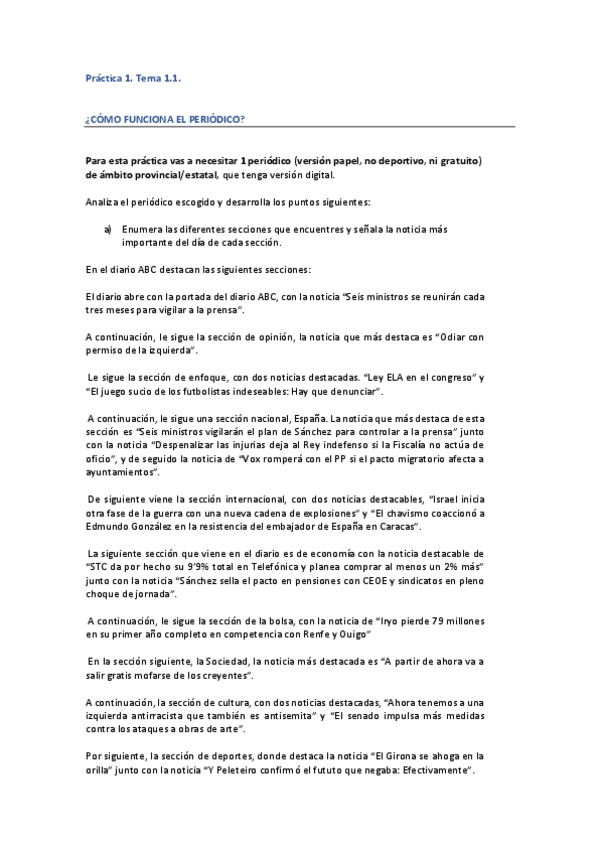 Práctica 1. Tema 1.1.

¿CÓMO FUNCIONA EL PERIÓDICO?

Para esta práctica vas a necesitar 1 periódico (versión papel, no deportivo, ni gratuito) de ámbito provincial/estatal, que tenga versión digital.

Analiza el periódico escogido y desarrolla los puntos siguientes:

a) Enumera las diferentes secciones que encuentres y señala la noticia más importante del día de cada sección.

En el diario ABC destacan las siguientes secciones:

El diario abre con la portada del diario ABC, con la noticia "Seis ministros se reunirán cada tres meses para vigilar a la prensa".

A continuación, le sigue la sección de opinión, la noticia que más destaca es "Odiar con permiso de la izquierda".

Le sigue la sección de enfoque, con dos noticias destacadas. "Ley ELA en el congreso" y "El juego sucio de los futbolistas indeseables: Hay que denunciar".

A continuación, le sigue una sección nacional, España. La noticia que más destaca de esta sección es "Seis ministros vigilarán el plan de Sánchez para controlar a la prensa" junto con la noticia "Despenalizar las injurias deja al Rey indefenso si la Fiscalía no actúa de oficio", y de seguido la noticia de "Vox romperá con el PP si el pacto migratorio afecta a ayuntamientos".

De siguiente viene la sección internacional, con dos noticias destacables, "Israel inicia otra fase de la guerra con una nueva cadena de explosiones" y "El chavismo coaccionó a Edmundo González en la resistencia del embajador de España en Caracas".

La siguiente sección que viene en el diario es de economía con la noticia destacable de "STC da por hecho su 9'9% total en Telefónica y planea comprar al menos un 2% más" junto con la noticia "Sánchez sella el pacto en pensiones con CEOE y sindicatos en pleno choque de jornada".

A continuación, le sigue la sección de la bolsa, con la noticia de "Iryo pierde 79 millones en su primer año completo en competencia con Renfe y Ouigo"

En la sección siguiente, la Sociedad, la noticia más destacada es "A partir de ahora va a salir gratis mofarse de los creyentes".

A continuación, la sección de cultura, con dos noticias destacadas, "Ahora tenemos a una izquierda antirracista que también es antisemita" y "El senado impulsa más medidas contra los ataques a obras de arte".

Por siguiente, la sección de deportes, donde destaca la noticia "El Girona se ahoga en la orilla" junto con la noticia "Y Peleteiro confirmó el fututo que negaba: Efectivamente".